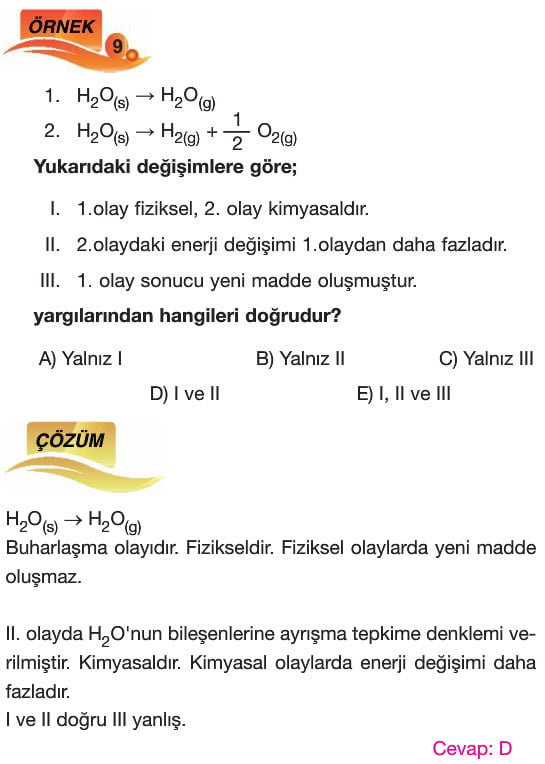 ÖRNEK 9

1. $H_2O_{(s)} \rightarrow H_2O_{(g)}$
2. $H_2O_{(s)} \rightarrow H_{2(g)} + \frac{1}{2} O_{2(g)}$

Yukarıdaki değişimlere göre;

I. 1.olay fiziksel, 2. olay kimyasaldır.
II. 2.olaydaki enerji değişimi 1.olaydan daha fazladır.
III. 1. olay sonucu yeni madde oluşmuştur.

yargılarından hangileri doğrudur?

A) Yalnız I
B) Yalnız II
C) Yalnız III
D) I ve II
E) I, II ve III

ÇÖZÜM

$H_2O_{(s)} \rightarrow H_2O_{(g)}$
Buharlaşma olayıdır. Fizikseldir. Fiziksel olaylarda yeni madde oluşmaz.

II. olayda $H_2O$'nun bileşenlerine ayrışma tepkime denklemi verilmiştir. Kimyasaldır. Kimyasal olaylarda enerji değişimi daha fazladır.
I ve II doğru III yanlış.

Cevap: D